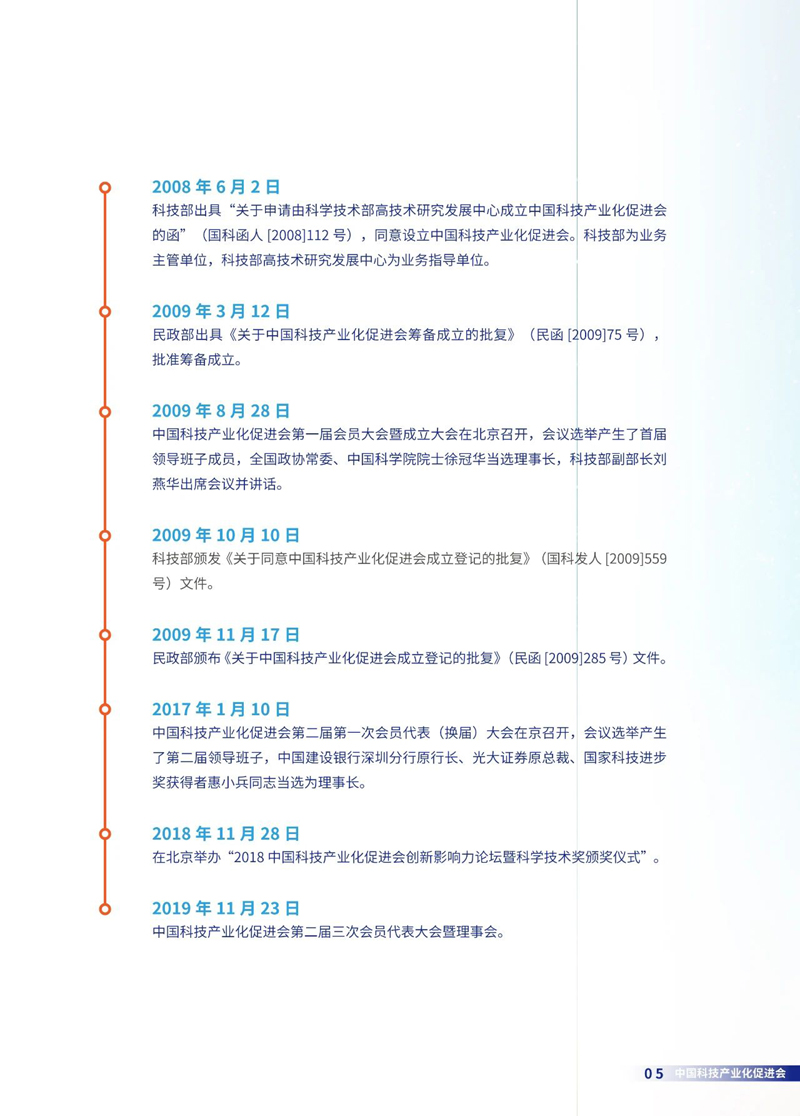 2008 年 6 月 2 日
科技部出具“关于申请由科学技术部高技术研究发展中心成立中国科技产业化促进会的函”（国科函人 [2008]112 号），同意设立中国科技产业化促进会。科技部为业务主管单位，科技部高技术研究发展中心为业务指导单位。

2009 年 3 月 12 日
民政部出具《关于中国科技产业化促进会筹备成立的批复》（民函 [2009]75 号），批准筹备成立。

2009 年 8 月 28 日
中国科技产业化促进会第一届会员大会暨成立大会在北京召开，会议选举产生了首届领导班子成员，全国政协常委、中国科学院院士徐冠华当选理事长，科技部副部长刘燕华出席会议并讲话。

2009 年 10 月 10 日
科技部颁发《关于同意中国科技产业化促进会成立登记的批复》（国科发人 [2009]559 号）文件。

2009 年 11 月 17 日
民政部颁布《关于中国科技产业化促进会成立登记的批复》（民函 [2009]285 号）文件。

2017 年 1 月 10 日
中国科技产业化促进会第二届第一次会员代表（换届）大会在京召开，会议选举产生了第二届领导班子，中国建设银行深圳分行原行长、光大证券原总裁、国家科技进步奖获得者惠小兵同志当选为理事长。

2018 年 11 月 28 日
在北京举办“2018 中国科技产业化促进会创新影响力论坛暨科学技术奖颁奖仪式”。

2019 年 11 月 23 日
中国科技产业化促进会第二届三次会员代表大会暨理事会。

05 中国科技产业化促进会